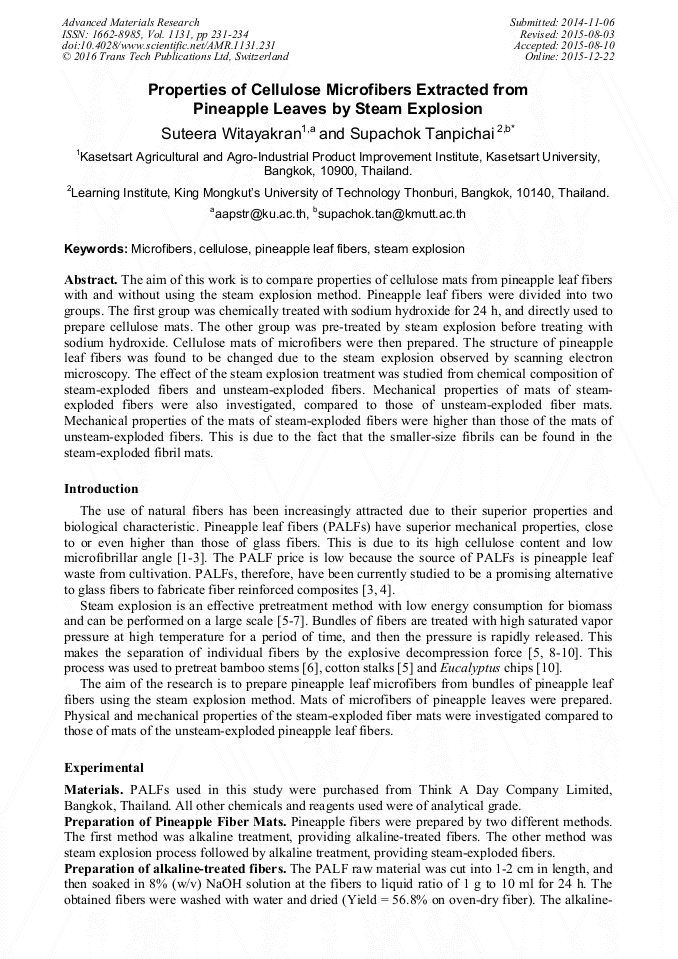 Advanced Materials Research
ISSN: 1662-8985, Vol. 1131, pp 231-234
doi:10.4028/www.scientific.net/AMR.1131.231
© 2016 Trans Tech Publications Ltd, Switzerland

Submitted: 2014-11-06
Revised: 2015-08-03
Accepted: 2015-08-10
Online: 2015-12-22

Properties of Cellulose Microfibers Extracted from Pineapple Leaves by Steam Explosion

Suteera Witayakran$^{1,a}$ and Supachok Tanpichai$^{2,b*}$

$^1$Kasetsart Agricultural and Agro-Industrial Product Improvement Institute, Kasetsart University, Bangkok, 10900, Thailand.

$^2$Learning Institute, King Mongkut's University of Technology Thonburi, Bangkok, 10140, Thailand.

$^a$aapstr@ku.ac.th, $^b$supachok.tan@kmutt.ac.th

Keywords: Microfibers, cellulose, pineapple leaf fibers, steam explosion

Abstract. The aim of this work is to compare properties of cellulose mats from pineapple leaf fibers with and without using the steam explosion method. Pineapple leaf fibers were divided into two groups. The first group was chemically treated with sodium hydroxide for 24 h, and directly used to prepare cellulose mats. The other group was pre-treated by steam explosion before treating with sodium hydroxide. Cellulose mats of microfibers were then prepared. The structure of pineapple leaf fibers was found to be changed due to the steam explosion observed by scanning electron microscopy. The effect of the steam explosion treatment was studied from chemical composition of steam-exploded fibers and unsteam-exploded fibers. Mechanical properties of mats of steam-exploded fibers were also investigated, compared to those of unsteam-exploded fiber mats. Mechanical properties of the mats of steam-exploded fibers were higher than those of the mats of unsteam-exploded fibers. This is due to the fact that the smaller-size fibrils can be found in the steam-exploded fibril mats.

Introduction

The use of natural fibers has been increasingly attracted due to their superior properties and biological characteristic. Pineapple leaf fibers (PALFs) have superior mechanical properties, close to or even higher than those of glass fibers. This is due to its high cellulose content and low microfibrillar angle [1-3]. The PALF price is low because the source of PALFs is pineapple leaf waste from cultivation. PALFs, therefore, have been currently studied to be a promising alternative to glass fibers to fabricate fiber reinforced composites [3, 4].

Steam explosion is an effective pretreatment method with low energy consumption for biomass and can be performed on a large scale [5-7]. Bundles of fibers are treated with high saturated vapor pressure at high temperature for a period of time, and then the pressure is rapidly released. This makes the separation of individual fibers by the explosive decompression force [5, 8-10]. This process was used to pretreat bamboo stems [6], cotton stalks [5] and Eucalyptus chips [10].

The aim of the research is to prepare pineapple leaf microfibers from bundles of pineapple leaf fibers using the steam explosion method. Mats of microfibers of pineapple leaves were prepared. Physical and mechanical properties of the steam-exploded fiber mats were investigated compared to those of mats of the unsteam-exploded pineapple leaf fibers.

Experimental

Materials. PALFs used in this study were purchased from Think A Day Company Limited, Bangkok, Thailand. All other chemicals and reagents used were of analytical grade.
Preparation of Pineapple Fiber Mats. Pineapple fibers were prepared by two different methods. The first method was alkaline treatment, providing alkaline-treated fibers. The other method was steam explosion process followed by alkaline treatment, providing steam-exploded fibers.
Preparation of alkaline-treated fibers. The PALF raw material was cut into 1-2 cm in length, and then soaked in 8% (w/v) NaOH solution at the fibers to liquid ratio of 1 g to 10 ml for 24 h. The obtained fibers were washed with water and dried (Yield = 56.8% on oven-dry fiber). The alkaline-